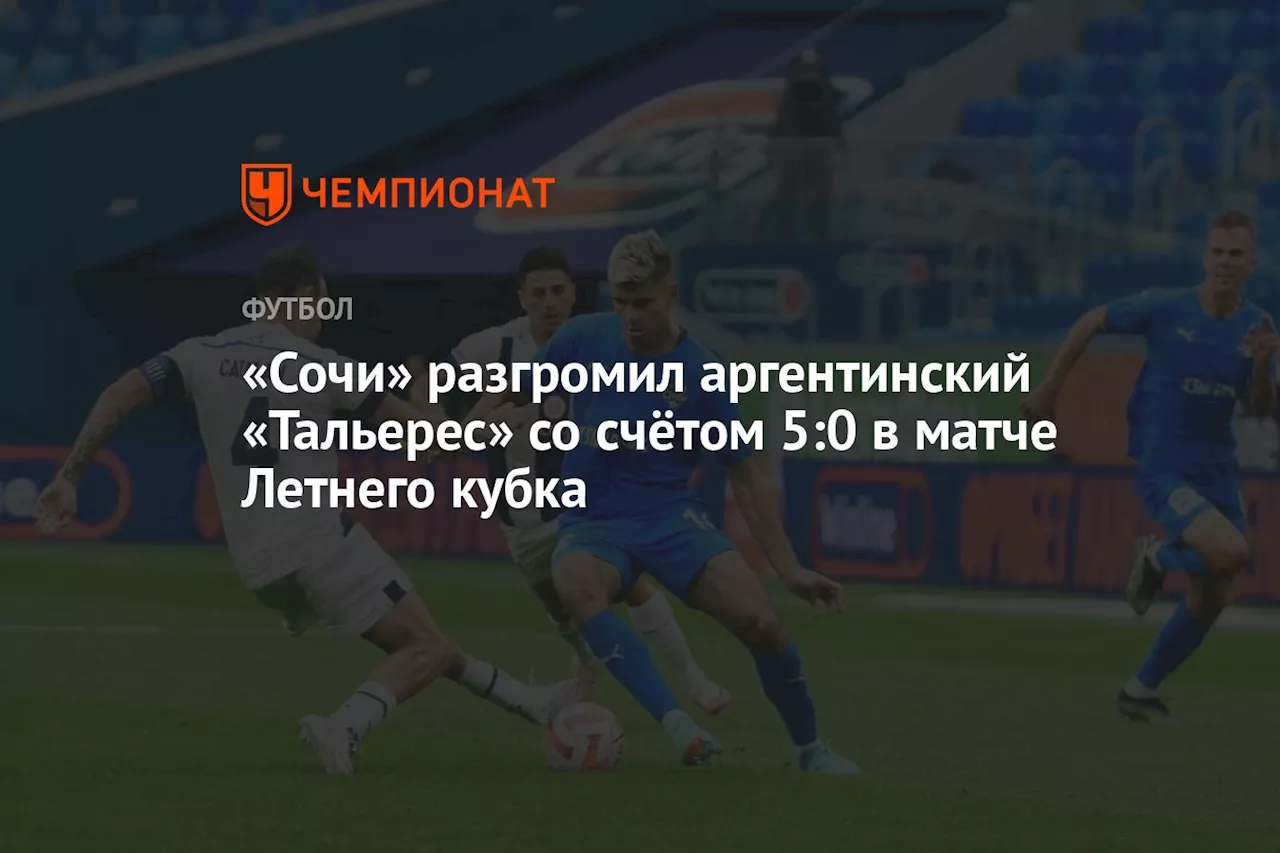 ЧЕМПИОНАТ

ФУТБОЛ

«Сочи» разгромил аргентинский «Тальерес» со счётом 5:0 в матче Летнего кубка